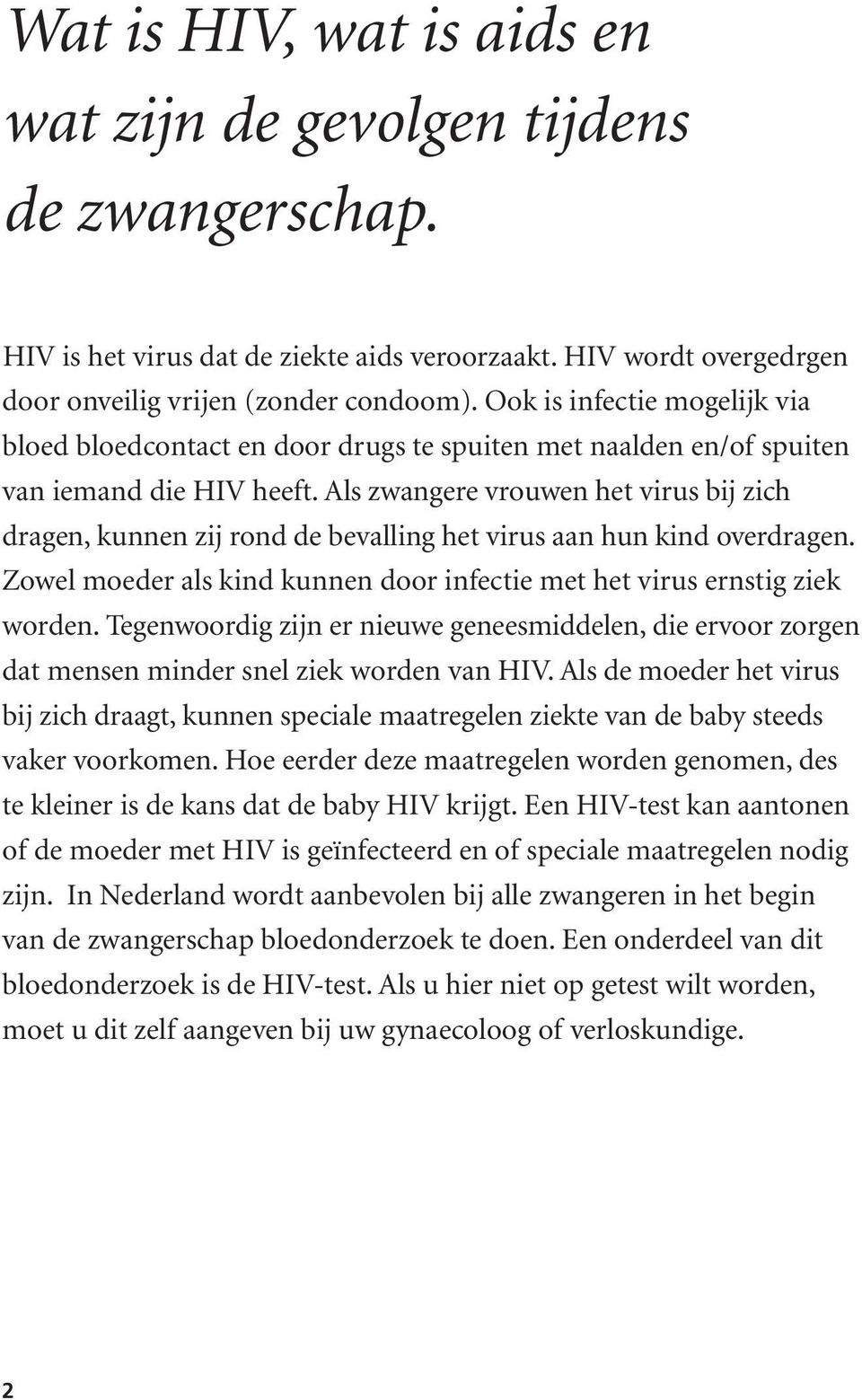 Wat is HIV, wat is aids en wat zijn de gevolgen tijdens de zwangerschap.

HIV is het virus dat de ziekte aids veroorzaakt. HIV wordt overgedrgen door onveilig vrijen (zonder condoom). Ook is infectie mogelijk via bloed bloedcontact en door drugs te spuiten met naalden en/of spuiten van iemand die HIV heeft. Als zwangere vrouwen het virus bij zich dragen, kunnen zij rond de bevalling het virus aan hun kind overdragen. Zowel moeder als kind kunnen door infectie met het virus ernstig ziek worden. Tegenwoordig zijn er nieuwe geneesmiddelen, die ervoor zorgen dat mensen minder snel ziek worden van HIV. Als de moeder het virus bij zich draagt, kunnen speciale maatregelen ziekte van de baby steeds vaker voorkomen. Hoe eerder deze maatregelen worden genomen, des te kleiner is de kans dat de baby HIV krijgt. Een HIV-test kan aantonen of de moeder met HIV is geïnfecteerd en of speciale maatregelen nodig zijn. In Nederland wordt aanbevolen bij alle zwangeren in het begin van de zwangerschap bloedonderzoek te doen. Een onderdeel van dit bloedonderzoek is de HIV-test. Als u hier niet op getest wilt worden, moet u dit zelf aangeven bij uw gynaecoloog of verloskundige.

2